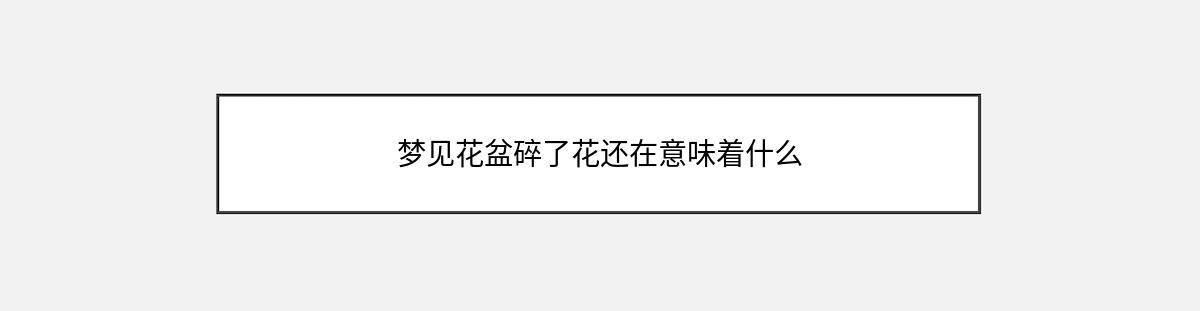 梦见花盆碎了花还在意味着什么